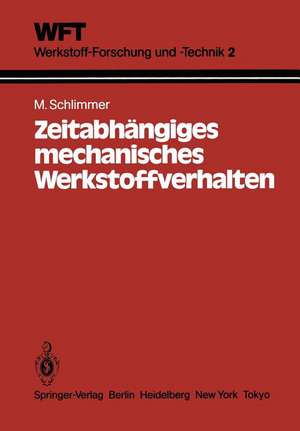 WFT
Werkstoff-Forschung und -Technik 2

M. Schlimmer

Zeitabhängiges mechanisches Werkstoffverhalten

Springer-Verlag Berlin Heidelberg New York Tokyo